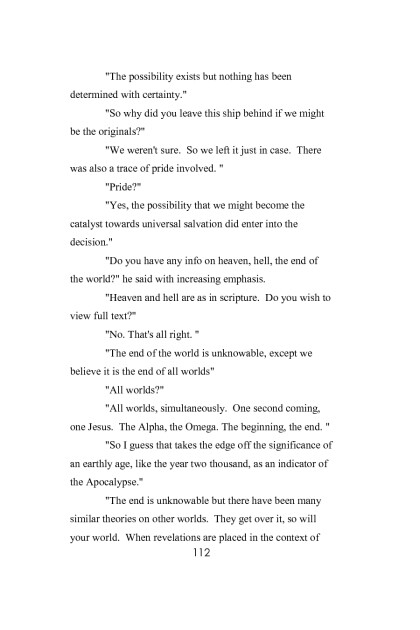 "The possibility exists but nothing has been determined with certainty."

"So why did you leave this ship behind if we might be the originals?"

"We weren't sure. So we left it just in case. There was also a trace of pride involved. "

"Pride?"

"Yes, the possibility that we might become the catalyst towards universal salvation did enter into the decision."

"Do you have any info on heaven, hell, the end of the world?" he said with increasing emphasis.

"Heaven and hell are as in scripture. Do you wish to view full text?"

"No. That's all right. "

"The end of the world is unknowable, except we believe it is the end of all worlds"

"All worlds?"

"All worlds, simultaneously. One second coming, one Jesus. The Alpha, the Omega. The beginning, the end. "

"So I guess that takes the edge off the significance of an earthly age, like the year two thousand, as an indicator of the Apocalypse."

"The end is unknowable but there have been many similar theories on other worlds. They get over it, so will your world. When revelations are placed in the context of

112